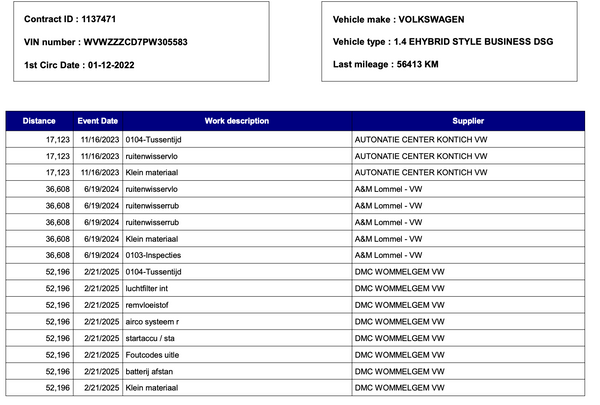 Contract ID : 1137471

VIN number : WVWZZZCD7PW305583

1st Circ Date : 01-12-2022

Vehicle make : VOLKSWAGEN

Vehicle type : 1.4 EHYBRID STYLE BUSINESS DSG

Last mileage : 56413 KM

| Distance | Event Date | Work description | Supplier |
|---|---|---|---|
| 17,123 | 11/16/2023 | 0104-Tussentijd | AUTONATIE CENTER KONTICH VW |
| 17,123 | 11/16/2023 | ruitenwisservlo | AUTONATIE CENTER KONTICH VW |
| 17,123 | 11/16/2023 | Klein materiaal | AUTONATIE CENTER KONTICH VW |
| 36,608 | 6/19/2024 | ruitenwisservlo | A&M Lommel - VW |
| 36,608 | 6/19/2024 | ruitenwisserrub | A&M Lommel - VW |
| 36,608 | 6/19/2024 | ruitenwisserrub | A&M Lommel - VW |
| 36,608 | 6/19/2024 | Klein materiaal | A&M Lommel - VW |
| 36,608 | 6/19/2024 | 0103-Inspecties | A&M Lommel - VW |
| 52,196 | 2/21/2025 | 0104-Tussentijd | DMC WOMMELGEM VW |
| 52,196 | 2/21/2025 | luchtfilter int | DMC WOMMELGEM VW |
| 52,196 | 2/21/2025 | remvloeistof | DMC WOMMELGEM VW |
| 52,196 | 2/21/2025 | airco systeem r | DMC WOMMELGEM VW |
| 52,196 | 2/21/2025 | startaccu / sta | DMC WOMMELGEM VW |
| 52,196 | 2/21/2025 | Foutcodes uitle | DMC WOMMELGEM VW |
| 52,196 | 2/21/2025 | batterij afstan | DMC WOMMELGEM VW |
| 52,196 | 2/21/2025 | Klein materiaal | DMC WOMMELGEM VW |